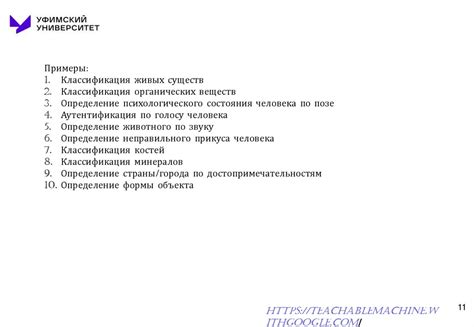 УФИМСКИЙ УНИВЕРСИТЕТ

Примеры:
1. Классификация живых существ
2. Классификация органических веществ
3. Определение психологического состояния человека по позе
4. Аутентификация по голосу человека
5. Определение животного по звуку
6. Определение неправильного прикуса человека
7. Классификация костей
8. Классификация минералов
9. Определение страны/города по достопримечательностям
10. Определение формы объекта

HTTPS://TEACHABLEMACHINE.WITHGOOGLE.COM/

11